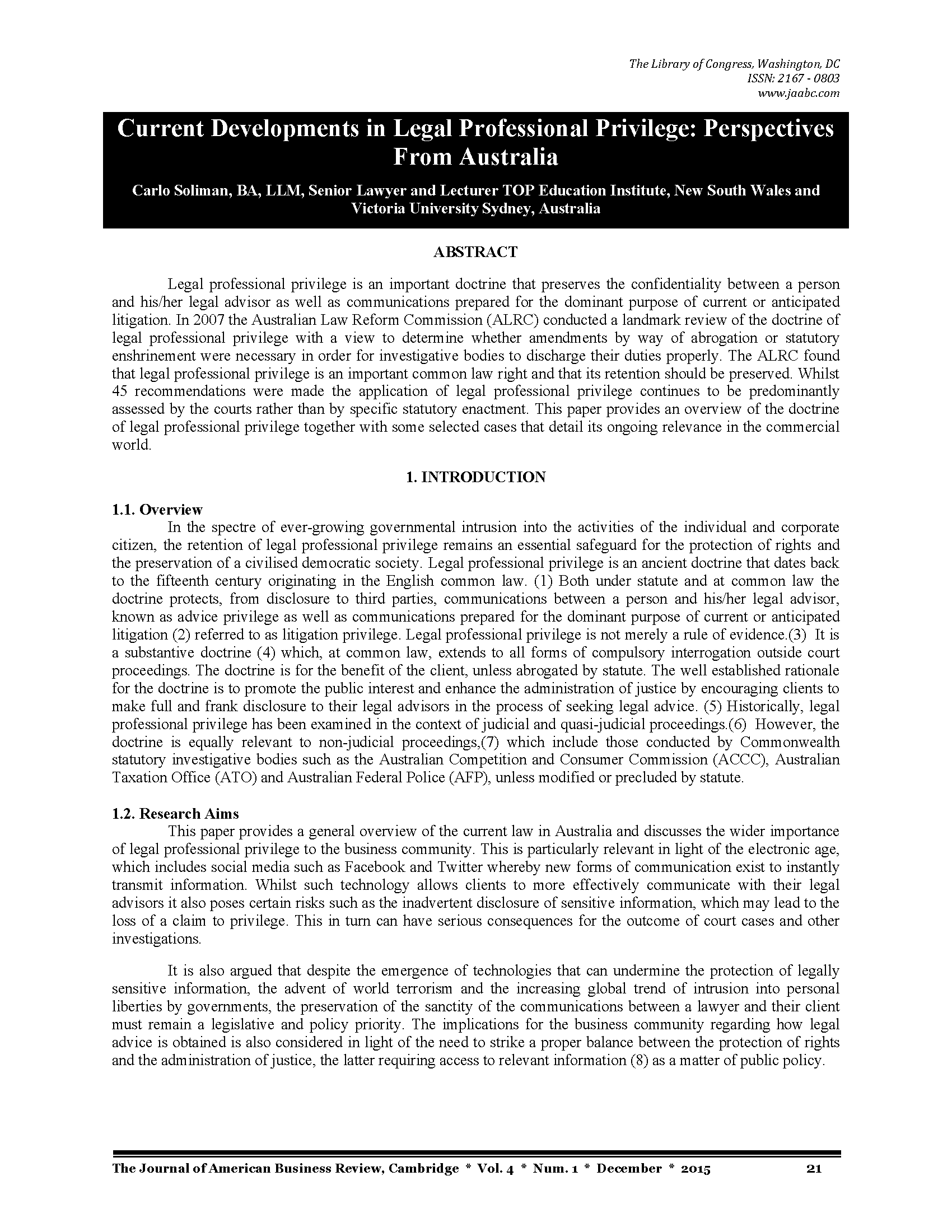 The Library of Congress, Washington, DC
ISSN: 2167 - 0803
www.jaabc.com

Current Developments in Legal Professional Privilege: Perspectives From Australia

Carlo Soliman, BA, LLM, Senior Lawyer and Lecturer TOP Education Institute, New South Wales and Victoria University Sydney, Australia

ABSTRACT

Legal professional privilege is an important doctrine that preserves the confidentiality between a person and his/her legal advisor as well as communications prepared for the dominant purpose of current or anticipated litigation. In 2007 the Australian Law Reform Commission (ALRC) conducted a landmark review of the doctrine of legal professional privilege with a view to determine whether amendments by way of abrogation or statutory enshrinement were necessary in order for investigative bodies to discharge their duties properly. The ALRC found that legal professional privilege is an important common law right and that its retention should be preserved. Whilst 45 recommendations were made the application of legal professional privilege continues to be predominantly assessed by the courts rather than by specific statutory enactment. This paper provides an overview of the doctrine of legal professional privilege together with some selected cases that detail its ongoing relevance in the commercial world.

1. INTRODUCTION

1.1. Overview

In the spectre of ever-growing governmental intrusion into the activities of the individual and corporate citizen, the retention of legal professional privilege remains an essential safeguard for the protection of rights and the preservation of a civilised democratic society. Legal professional privilege is an ancient doctrine that dates back to the fifteenth century originating in the English common law. (1) Both under statute and at common law the doctrine protects, from disclosure to third parties, communications between a person and his/her legal advisor, known as advice privilege as well as communications prepared for the dominant purpose of current or anticipated litigation (2) referred to as litigation privilege. Legal professional privilege is not merely a rule of evidence.(3) It is a substantive doctrine (4) which, at common law, extends to all forms of compulsory interrogation outside court proceedings. The doctrine is for the benefit of the client, unless abrogated by statute. The well established rationale for the doctrine is to promote the public interest and enhance the administration of justice by encouraging clients to make full and frank disclosure to their legal advisors in the process of seeking legal advice. (5) Historically, legal professional privilege has been examined in the context of judicial and quasi-judicial proceedings.(6) However, the doctrine is equally relevant to non-judicial proceedings,(7) which include those conducted by Commonwealth statutory investigative bodies such as the Australian Competition and Consumer Commission (ACCC), Australian Taxation Office (ATO) and Australian Federal Police (AFP), unless modified or precluded by statute.

1.2. Research Aims

This paper provides a general overview of the current law in Australia and discusses the wider importance of legal professional privilege to the business community. This is particularly relevant in light of the electronic age, which includes social media such as Facebook and Twitter whereby new forms of communication exist to instantly transmit information. Whilst such technology allows clients to more effectively communicate with their legal advisors it also poses certain risks such as the inadvertent disclosure of sensitive information, which may lead to the loss of a claim to privilege. This in turn can have serious consequences for the outcome of court cases and other investigations.

It is also argued that despite the emergence of technologies that can undermine the protection of legally sensitive information, the advent of world terrorism and the increasing global trend of intrusion into personal liberties by governments, the preservation of the sanctity of the communications between a lawyer and their client must remain a legislative and policy priority. The implications for the business community regarding how legal advice is obtained is also considered in light of the need to strike a proper balance between the protection of rights and the administration of justice, the latter requiring access to relevant information (8) as a matter of public policy.

The Journal of American Business Review, Cambridge * Vol. 4 * Num. 1 * December * 2015 21